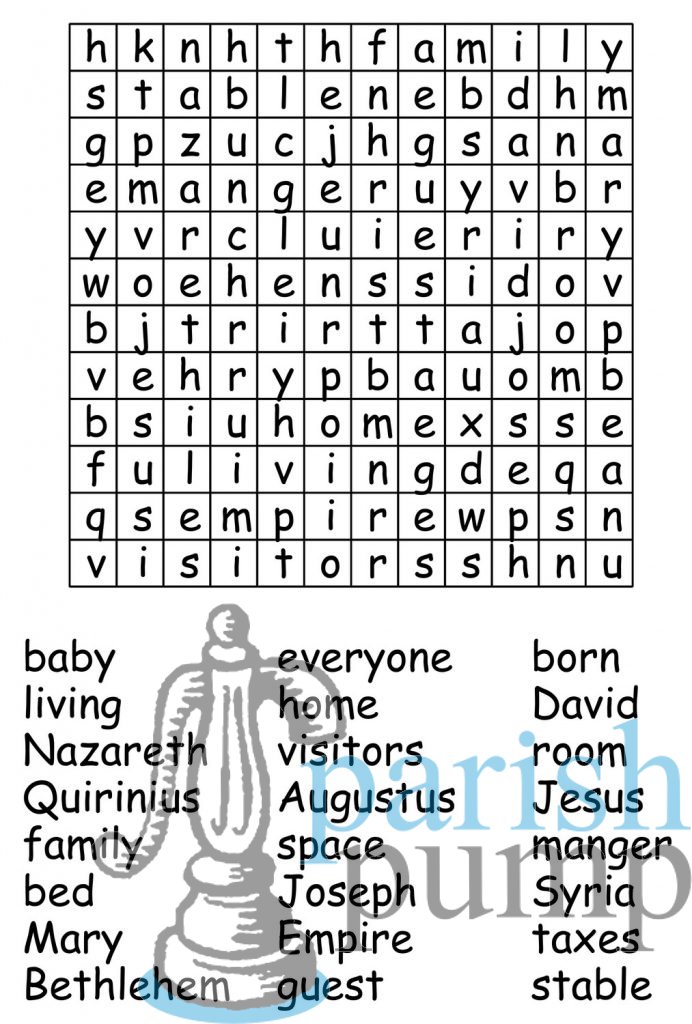 | h | k | n | h | t | h | f | a | m | i | l | y |
|---|---|---|---|---|---|---|---|---|---|---|---|
| s | t | a | b | l | e | n | e | b | d | h | m |
| g | p | z | u | c | j | h | g | s | a | n | a |
| e | m | a | n | g | e | r | u | y | v | b | r |
| y | v | r | c | l | u | i | e | r | i | r | y |
| w | o | e | h | e | n | s | s | i | d | o | v |
| b | j | t | r | i | r | t | t | a | j | o | p |
| v | e | h | r | y | p | b | a | u | o | m | b |
| b | s | i | u | h | o | m | e | x | s | s | e |
| f | u | l | i | v | i | n | g | d | e | q | a |
| q | s | e | m | p | i | r | e | w | p | s | n |
| v | i | s | i | t | o | r | s | s | h | n | u |

baby
living
Nazareth
Quirinius
family
bed
Mary
Bethlehem

everyone
home
visitors
Augustus
space
Joseph
Empire
guest

born
David
room
Jesus
manger
Syria
taxes
stable

parish pump